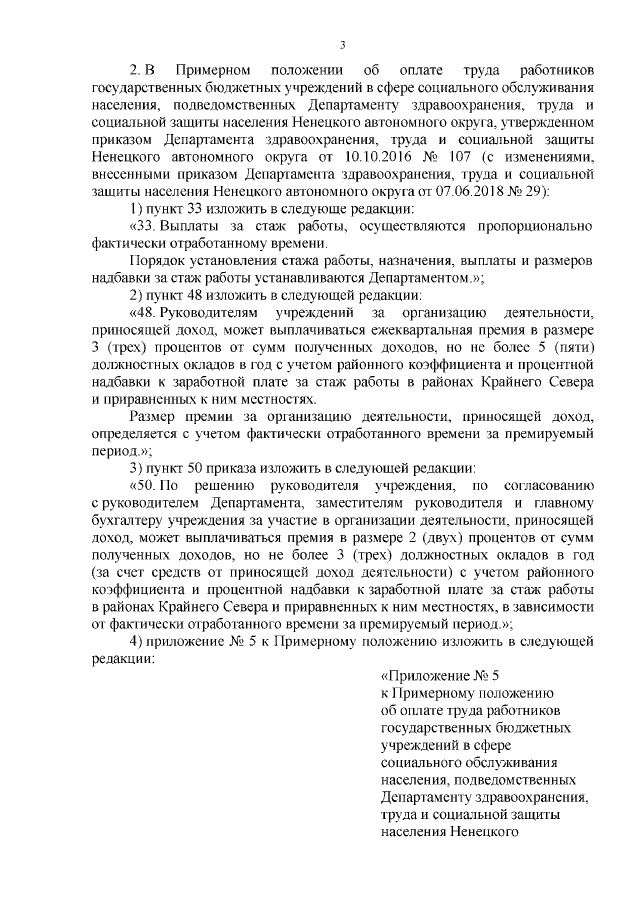 3

2. В Примерном положении об оплате труда работников государственных бюджетных учреждений в сфере социального обслуживания населения, подведомственных Департаменту здравоохранения, труда и социальной защиты населения Ненецкого автономного округа, утвержденном приказом Департамента здравоохранения, труда и социальной защиты Ненецкого автономного округа от 10.10.2016 № 107 (с изменениями, внесенными приказом Департамента здравоохранения, труда и социальной защиты населения Ненецкого автономного округа от 07.06.2018 № 29):

1) пункт 33 изложить в следующе редакции:

«33. Выплаты за стаж работы, осуществляются пропорционально фактически отработанному времени.

Порядок установления стажа работы, назначения, выплаты и размеров надбавки за стаж работы устанавливаются Департаментом.»;

2) пункт 48 изложить в следующей редакции:

«48. Руководителям учреждений за организацию деятельности, приносящей доход, может выплачиваться ежеквартальная премия в размере 3 (трех) процентов от сумм полученных доходов, но не более 5 (пяти) должностных окладов в год с учетом районного коэффициента и процентной надбавки к заработной плате за стаж работы в районах Крайнего Севера и приравненных к ним местностях.

Размер премии за организацию деятельности, приносящей доход, определяется с учетом фактически отработанного времени за премируемый период.»;

3) пункт 50 приказа изложить в следующей редакции:

«50. По решению руководителя учреждения, по согласованию с руководителем Департамента, заместителям руководителя и главному бухгалтеру учреждения за участие в организации деятельности, приносящей доход, может выплачиваться премия в размере 2 (двух) процентов от сумм полученных доходов, но не более 3 (трех) должностных окладов в год (за счет средств от приносящей доход деятельности) с учетом районного коэффициента и процентной надбавки к заработной плате за стаж работы в районах Крайнего Севера и приравненных к ним местностях, в зависимости от фактически отработанного времени за премируемый период.»;

4) приложение № 5 к Примерному положению изложить в следующей редакции:

«Приложение № 5
к Примерному положению
об оплате труда работников
государственных бюджетных
учреждений в сфере
социального обслуживания
населения, подведомственных
Департаменту здравоохранения,
труда и социальной защиты
населения Ненецкого